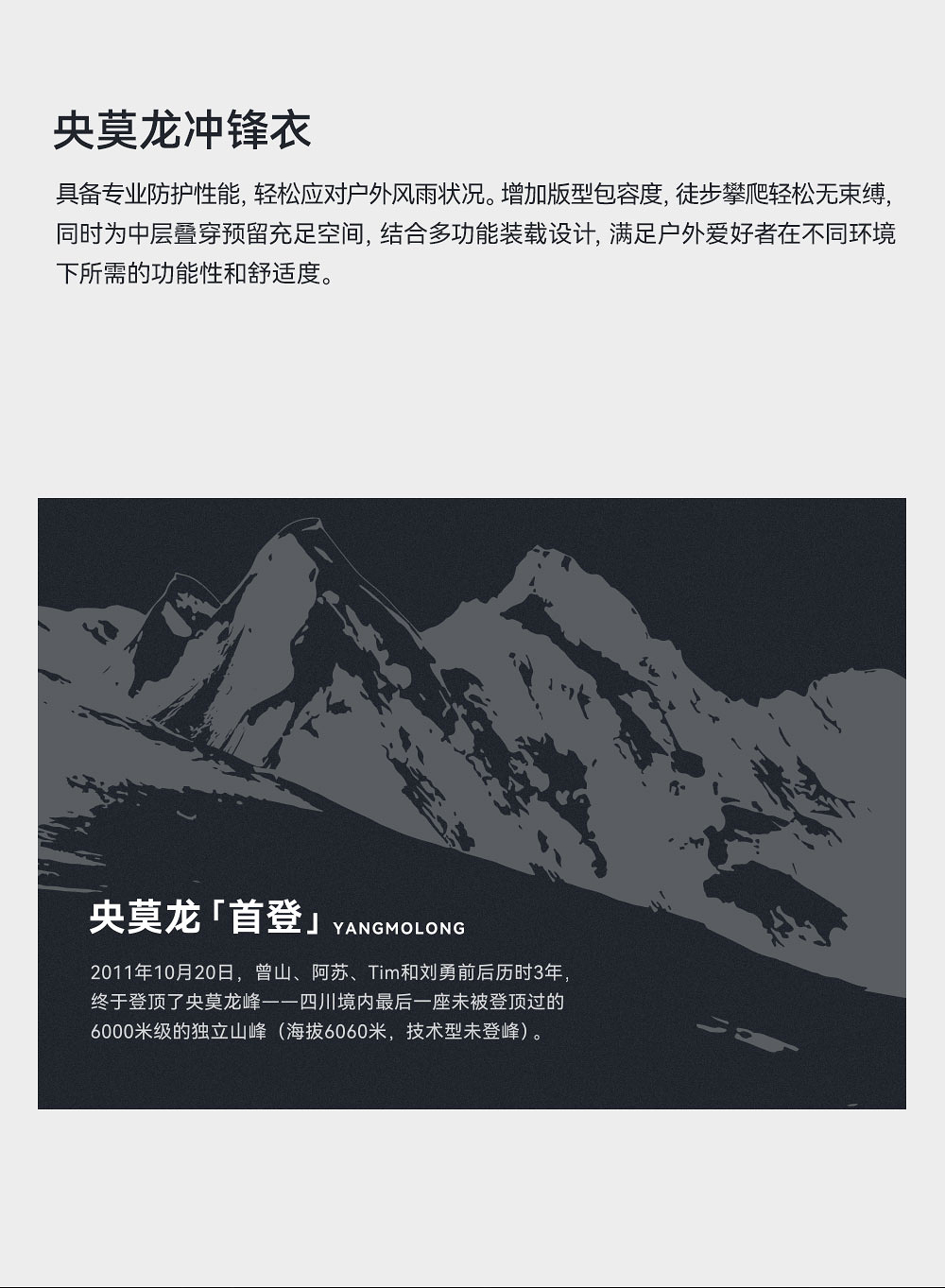 央莫龙冲锋衣

具备专业防护性能，轻松应对户外风雨状况。增加版型包容度，徒步攀爬轻松无束缚，同时为中层叠穿预留充足空间，结合多功能装载设计，满足户外爱好者在不同环境下所需的功能性和舒适度。

央莫龙「首登」YANGMOLONG

2011年10月20日，曾山、阿苏、Tim和刘勇前后历时3年，终于登顶了央莫龙峰——四川境内最后一座未被登顶过的6000米级的独立山峰（海拔6060米，技术型未登峰）。